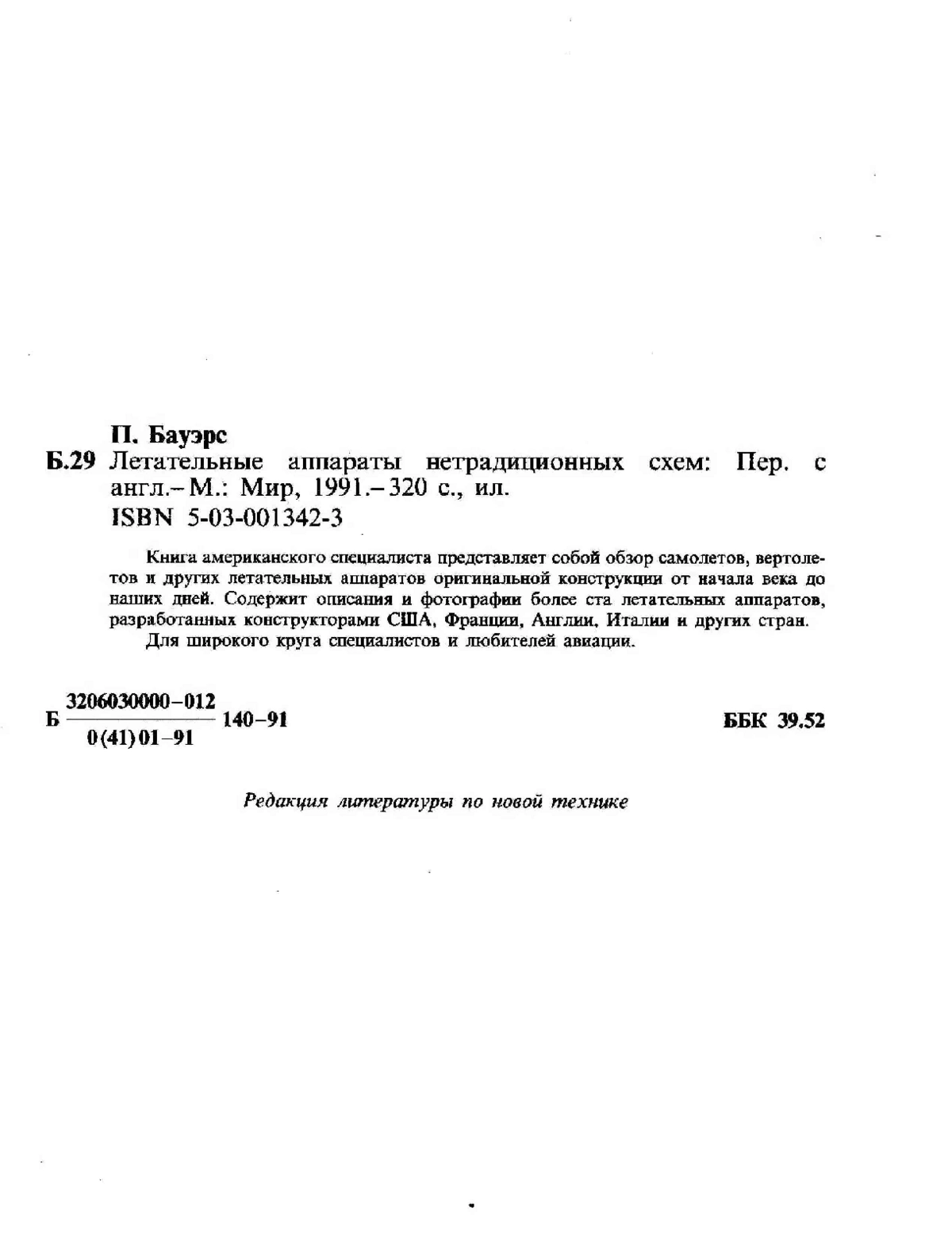 П. Бауэрс
Б.29 Летательные аппараты нетрадиционных схем: Пер. с англ.– М.: Мир, 1991.– 320 с., ил.
ISBN 5-03-001342-3

Книга американского специалиста представляет собой обзор самолетов, вертолетов и других летательных аппаратов оригинальной конструкции от начала века до наших дней. Содержит описания и фотографии более ста летательных аппаратов, разработанных конструкторами США, Франции, Англии, Италии и других стран.
Для широкого круга специалистов и любителей авиации.

Б $\frac{3206030000-012}{0(41)01-91}$ 140–91 ББК 39.52

Редакция литературы по новой технике